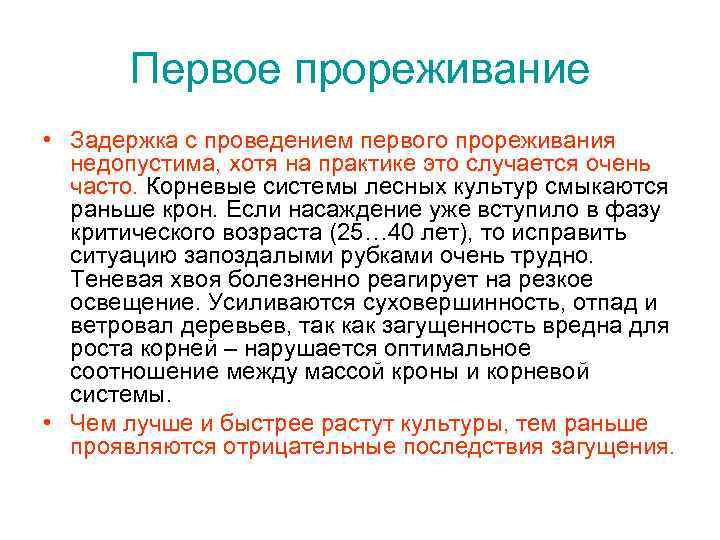 Первое прореживание

• Задержка с проведением первого прореживания недопустима, хотя на практике это случается очень часто. Корневые системы лесных культур смыкаются раньше крон. Если насаждение уже вступило в фазу критического возраста (25…40 лет), то исправить ситуацию запоздалыми рубками очень трудно. Теневая хвоя болезненно реагирует на резкое освещение. Усиливаются суховершинность, отпад и ветровал деревьев, так как загущенность вредна для роста корней – нарушается оптимальное соотношение между массой кроны и корневой системы.
• Чем лучше и быстрее растут культуры, тем раньше проявляются отрицательные последствия загущения.